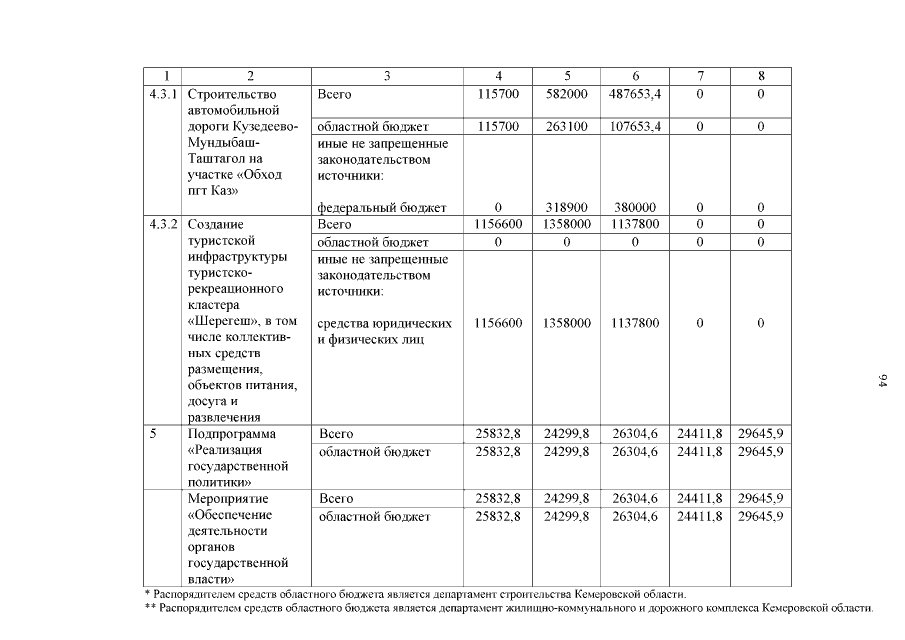 | 1 | 2 | 3 | 4 | 5 | 6 | 7 | 8 |
|---|---|---|---|---|---|---|---|
| 4.3.1 | Строительство автомобильной дороги Кузедеево-Мундыбаш-Таштагол на участке «Обход пгт Каз» | Всего | 115700 | 582000 | 487653,4 | 0 | 0 |
| | | областной бюджет | 115700 | 263100 | 107653,4 | 0 | 0 |
| | | иные не запрещенные законодательством источники: федеральный бюджет | 0 | 318900 | 380000 | 0 | 0 |
| 4.3.2 | Создание туристской инфраструктуры туристско-рекреационного кластера «Шерегеш», в том числе коллективных средств размещения, объектов питания, досуга и развлечения | Всего | 1156600 | 1358000 | 1137800 | 0 | 0 |
| | | областной бюджет | 0 | 0 | 0 | 0 | 0 |
| | | иные не запрещенные законодательством источники: средства юридических и физических лиц | 1156600 | 1358000 | 1137800 | 0 | 0 |
| 5 | Подпрограмма «Реализация государственной политики» | Всего | 25832,8 | 24299,8 | 26304,6 | 24411,8 | 29645,9 |
| | | областной бюджет | 25832,8 | 24299,8 | 26304,6 | 24411,8 | 29645,9 |
| | Мероприятие «Обеспечение деятельности органов государственной власти» | Всего | 25832,8 | 24299,8 | 26304,6 | 24411,8 | 29645,9 |
| | | областной бюджет | 25832,8 | 24299,8 | 26304,6 | 24411,8 | 29645,9 |

* Распорядителем средств областного бюджета является департамент строительства Кемеровской области.
** Распорядителем средств областного бюджета является департамент жилищно-коммунального и дорожного комплекса Кемеровской области.

94